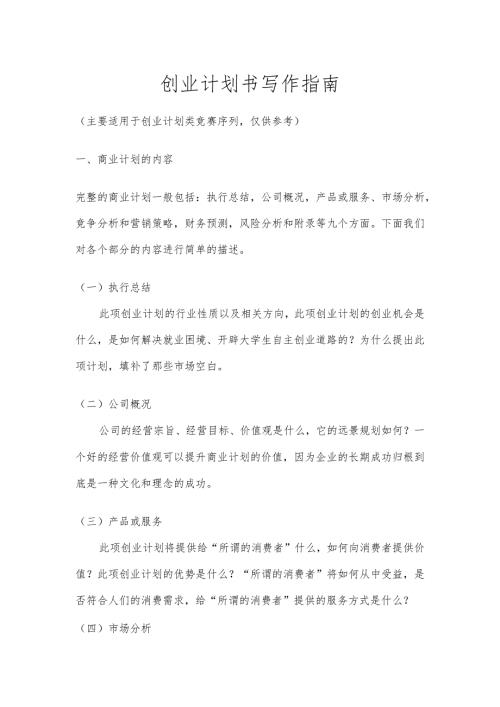 创业计划书写作指南

（主要适用于创业计划类竞赛序列，仅供参考）

一、商业计划的内容

完整的商业计划一般包括：执行总结，公司概况，产品或服务、市场分析，竞争分析和营销策略，财务预测，风险分析和附录等九个方面。下面我们对各个部分的内容进行简单的描述。

（一）执行总结

此项创业计划的行业性质以及相关方向，此项创业计划的创业机会是什么，是如何解决就业困境、开辟大学生自主创业道路的？为什么提出此项计划，填补了那些市场空白。

（二）公司概况

公司的经营宗旨、经营目标、价值观是什么，它的远景规划如何？一个好的经营价值观可以提升商业计划的价值，因为企业的长期成功归根到底是一种文化和理念的成功。

（三）产品或服务

此项创业计划将提供给“所谓的消费者”什么，如何向消费者提供价值？此项创业计划的优势是什么？“所谓的消费者”将如何从中受益，是否符合人们的消费需求，给“所谓的消费者”提供的服务方式是什么？

（四）市场分析